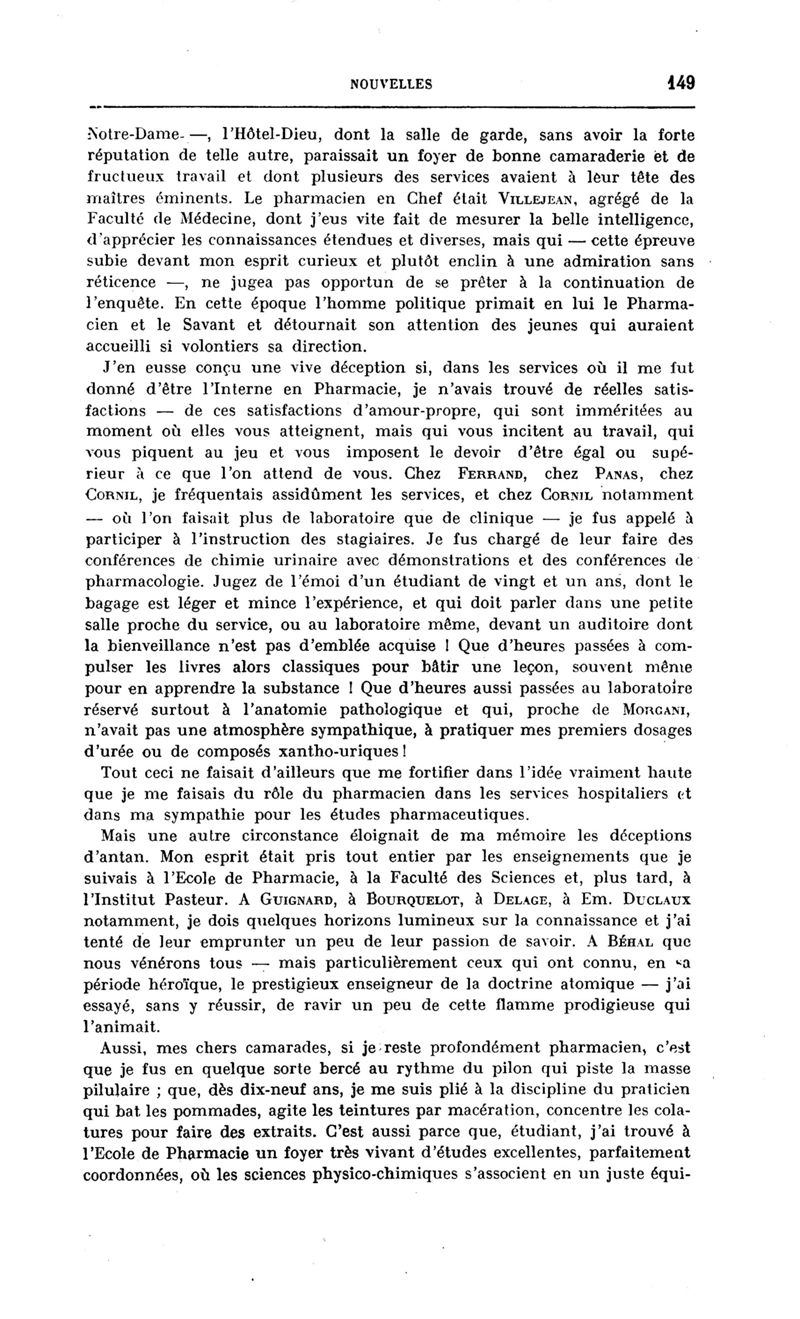 NOUVELLES 149

Notre-Dame —, l'Hôtel-Dieu, dont la salle de garde, sans avoir la forte réputation de telle autre, paraissait un foyer de bonne camaraderie et de fructueux travail et dont plusieurs des services avaient à leur tête des maîtres éminents. Le pharmacien en Chef était VILLEJEAN, agrégé de la Faculté de Médecine, dont j'eus vite fait de mesurer la belle intelligence, d'apprécier les connaissances étendues et diverses, mais qui — cette épreuve subie devant mon esprit curieux et plutôt enclin à une admiration sans réticence —, ne jugea pas opportun de se prêter à la continuation de l'enquête. En cette époque l'homme politique primait en lui le Pharmacien et le Savant et détournait son attention des jeunes qui auraient accueilli si volontiers sa direction.

J'en eusse conçu une vive déception si, dans les services où il me fut donné d'être l'Interne en Pharmacie, je n'avais trouvé de réelles satisfactions — de ces satisfactions d'amour-propre, qui sont imméritées au moment où elles vous atteignent, mais qui vous incitent au travail, qui vous piquent au jeu et vous imposent le devoir d'être égal ou supérieur à ce que l'on attend de vous. Chez FERRAND, chez PANAS, chez CORNIL, je fréquentais assidûment les services, et chez CORNIL notamment — où l'on faisait plus de laboratoire que de clinique — je fus appelé à participer à l'instruction des stagiaires. Je fus chargé de leur faire des conférences de chimie urinaire avec démonstrations et des conférences de pharmacologie. Jugez de l'émoi d'un étudiant de vingt et un ans, dont le bagage est léger et mince l'expérience, et qui doit parler dans une petite salle proche du service, ou au laboratoire même, devant un auditoire dont la bienveillance n'est pas d'emblée acquise ! Que d'heures passées à compulser les livres alors classiques pour bâtir une leçon, souvent même pour en apprendre la substance ! Que d'heures aussi passées au laboratoire réservé surtout à l'anatomie pathologique et qui, proche de MORGANI, n'avait pas une atmosphère sympathique, à pratiquer mes premiers dosages d'urée ou de composés xantho-uriques !

Tout ceci ne faisait d'ailleurs que me fortifier dans l'idée vraiment haute que je me faisais du rôle du pharmacien dans les services hospitaliers et dans ma sympathie pour les études pharmaceutiques.

Mais une autre circonstance éloignait de ma mémoire les déceptions d'antan. Mon esprit était pris tout entier par les enseignements que je suivais à l'Ecole de Pharmacie, à la Faculté des Sciences et, plus tard, à l'Institut Pasteur. A GUIGNARD, à BOURQUELOT, à DELAGE, à Em. DUCLAUX notamment, je dois quelques horizons lumineux sur la connaissance et j'ai tenté de leur emprunter un peu de leur passion de savoir. A BÉHAL que nous vénérons tous — mais particulièrement ceux qui ont connu, en sa période héroïque, le prestigieux enseigneur de la doctrine atomique — j'ai essayé, sans y réussir, de ravir un peu de cette flamme prodigieuse qui l'animait.

Aussi, mes chers camarades, si je reste profondément pharmacien, c'est que je fus en quelque sorte bercé au rythme du pilon qui piste la masse pilulaire ; que, dès dix-neuf ans, je me suis plié à la discipline du praticien qui bat les pommades, agite les teintures par macération, concentre les colatures pour faire des extraits. C'est aussi parce que, étudiant, j'ai trouvé à l'Ecole de Pharmacie un foyer très vivant d'études excellentes, parfaitement coordonnées, où les sciences physico-chimiques s'associent en un juste équi-